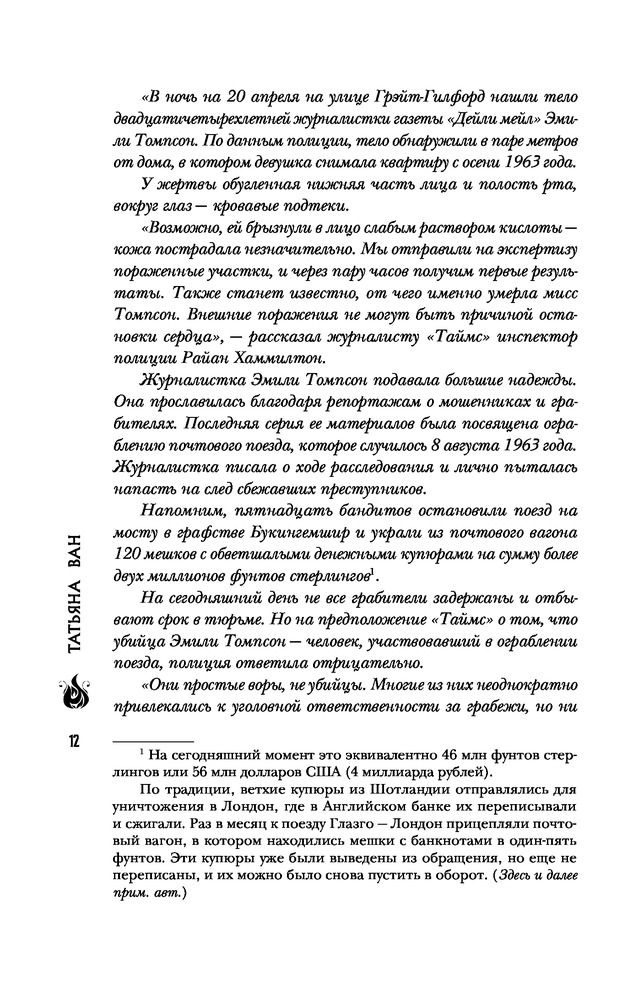 «В ночь на 20 апреля на улице Грэйт-Гилфорд нашли тело двадцатичетырехлетней журналистки газеты «Дейли мейл» Эмили Томпсон. По данным полиции, тело обнаружили в паре метров от дома, в котором девушка снимала квартиру с осени 1963 года.

У жертвы обугленная нижняя часть лица и полость рта, вокруг глаз — кровавые подтеки.

«Возможно, ей брызнули в лицо слабым раствором кислоты — кожа пострадала незначительно. Мы отправили на экспертизу пораженные участки, и через пару часов получим первые результаты. Также станет известно, от чего именно умерла мисс Томпсон. Внешние поражения не могут быть причиной остановки сердца», — рассказал журналисту «Таймс» инспектор полиции Райан Хаммилтон.

Журналистка Эмили Томпсон подавала большие надежды. Она прославилась благодаря репортажам о мошенниках и грабителях. Последняя серия ее материалов была посвящена ограблению почтового поезда, которое случилось 8 августа 1963 года. Журналистка писала о ходе расследования и лично пыталась напасть на след сбежавших преступников.

Напомним, пятнадцать бандитов остановили поезд на мосту в графстве Букингемшир и украли из почтового вагона 120 мешков с обветшалыми денежными купюрами на сумму более двух миллионов фунтов стерлингов$^1$.

На сегодняшний день не все грабители задержаны и отбывают срок в тюрьме. Но на предположение «Таймс» о том, что убийца Эмили Томпсон — человек, участвовавший в ограблении поезда, полиция ответила отрицательно.

«Они простые воры, не убийцы. Многие из них неоднократно привлекались к уголовной ответственности за грабежи, но ни

ТАТЬЯНА ВАН

12

$^1$ На сегодняшний момент это эквивалентно 46 млн фунтов стерлингов или 56 млн долларов США (4 миллиарда рублей).

По традиции, ветхие купюры из Шотландии отправлялись для уничтожения в Лондон, где в Английском банке их переписывали и сжигали. Раз в месяц к поезду Глазго — Лондон прицепляли почтовый вагон, в котором находились мешки с банкнотами в один-пять фунтов. Эти купюры уже были выведены из обращения, но еще не переписаны, и их можно было снова пустить в оборот. (Здесь и далее прим. авт.)